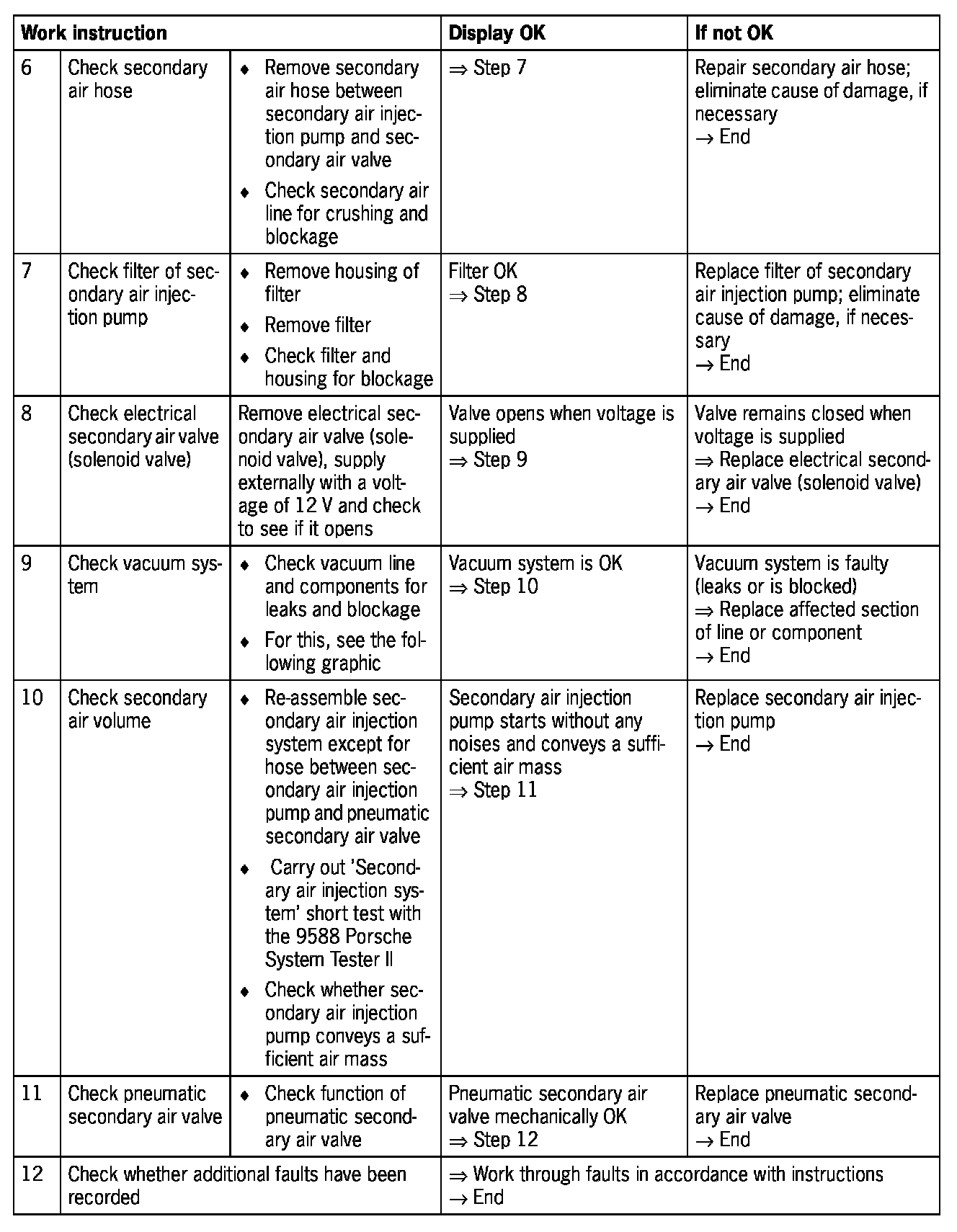 | Work instruction | | | Display OK | If not OK |
|---|---|---|---|---|
| 6 | Check secondary air hose | ♦ Remove secondary air hose between secondary air injection pump and secondary air valve ♦ Check secondary air line for crushing and blockage | ⇒ Step 7 | Repair secondary air hose; eliminate cause of damage, if necessary → End |
| 7 | Check filter of secondary air injection pump | ♦ Remove housing of filter ♦ Remove filter ♦ Check filter and housing for blockage | Filter OK ⇒ Step 8 | Replace filter of secondary air injection pump; eliminate cause of damage, if necessary → End |
| 8 | Check electrical secondary air valve (solenoid valve) | Remove electrical secondary air valve (solenoid valve), supply externally with a voltage of 12 V and check to see if it opens | Valve opens when voltage is supplied ⇒ Step 9 | Valve remains closed when voltage is supplied ⇒ Replace electrical secondary air valve (solenoid valve) → End |
| 9 | Check vacuum system | ♦ Check vacuum line and components for leaks and blockage ♦ For this, see the following graphic | Vacuum system is OK ⇒ Step 10 | Vacuum system is faulty (leaks or is blocked) ⇒ Replace affected section of line or component → End |
| 10 | Check secondary air volume | ♦ Re-assemble secondary air injection system except for hose between secondary air injection pump and pneumatic secondary air valve ♦ Carry out 'Secondary air injection system' short test with the 9588 Porsche System Tester II ♦ Check whether secondary air injection pump conveys a sufficient air mass | Secondary air injection pump starts without any noises and conveys a sufficient air mass ⇒ Step 11 | Replace secondary air injection pump → End |
| 11 | Check pneumatic secondary air valve | ♦ Check function of pneumatic secondary air valve | Pneumatic secondary air valve mechanically OK ⇒ Step 12 | Replace pneumatic secondary air valve → End |
| 12 | Check whether additional faults have been recorded | | ⇒ Work through faults in accordance with instructions → End | |